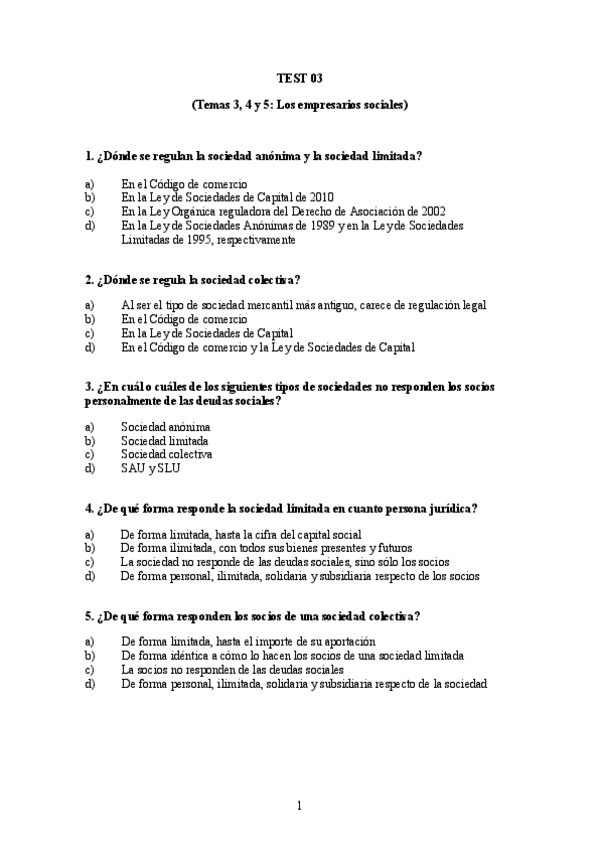 TEST 03

(Temas 3, 4 y 5: Los empresarios sociales)

1. ¿Dónde se regulan la sociedad anónima y la sociedad limitada?

a) En el Código de comercio
b) En la Ley de Sociedades de Capital de 2010
c) En la Ley Orgánica reguladora del Derecho de Asociación de 2002
d) En la Ley de Sociedades Anónimas de 1989 y en la Ley de Sociedades Limitadas de 1995, respectivamente

2. ¿Dónde se regula la sociedad colectiva?

a) Al ser el tipo de sociedad mercantil más antiguo, carece de regulación legal
b) En el Código de comercio
c) En la Ley de Sociedades de Capital
d) En el Código de comercio y la Ley de Sociedades de Capital

3. ¿En cuál o cuáles de los siguientes tipos de sociedades no responden los socios personalmente de las deudas sociales?

a) Sociedad anónima
b) Sociedad limitada
c) Sociedad colectiva
d) SAU y SLU

4. ¿De qué forma responde la sociedad limitada en cuanto persona jurídica?

a) De forma limitada, hasta la cifra del capital social
b) De forma ilimitada, con todos sus bienes presentes y futuros
c) La sociedad no responde de las deudas sociales, sino sólo los socios
d) De forma personal, ilimitada, solidaria y subsidiaria respecto de los socios

5. ¿De qué forma responden los socios de una sociedad colectiva?

a) De forma limitada, hasta el importe de su aportación
b) De forma idéntica a cómo lo hacen los socios de una sociedad limitada
c) La socios no responden de las deudas sociales
d) De forma personal, ilimitada, solidaria y subsidiaria respecto de la sociedad

1